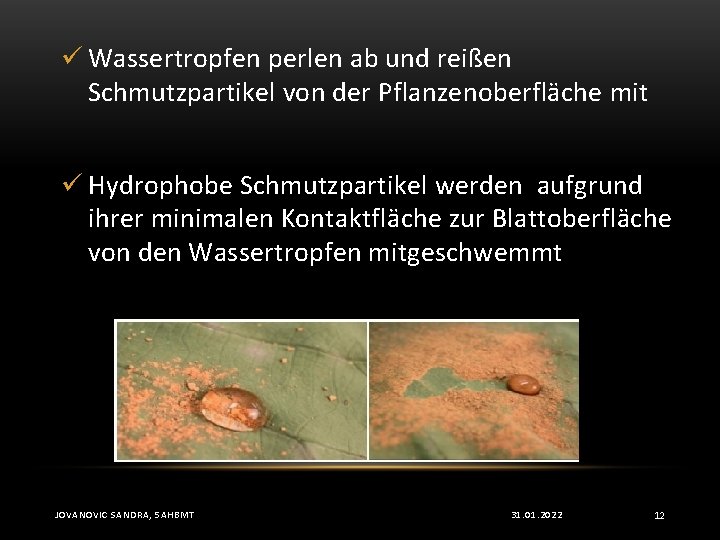 ✓ Wassertropfen perlen ab und reißen Schmutzpartikel von der Pflanzenoberfläche mit

✓ Hydrophobe Schmutzpartikel werden aufgrund ihrer minimalen Kontaktfläche zur Blattoberfläche von den Wassertropfen mitgeschwemmt

JOVANOVIC SANDRA, 5AHBMT

31.01.2022

12